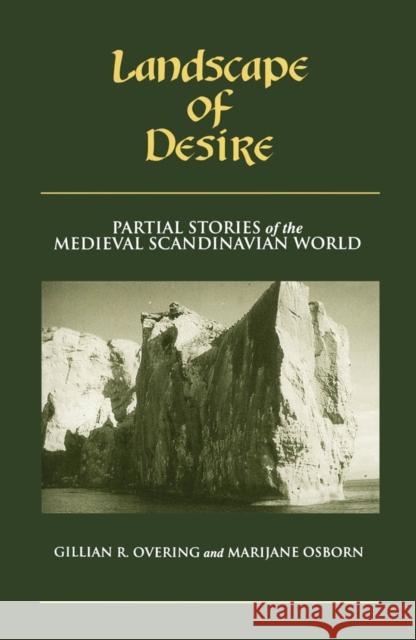 Landscape of Desire

PARTIAL STORIES of the MEDIEVAL SCANDINAVIAN WORLD

GILLIAN R. OVERING and MARIJANE OSBORN